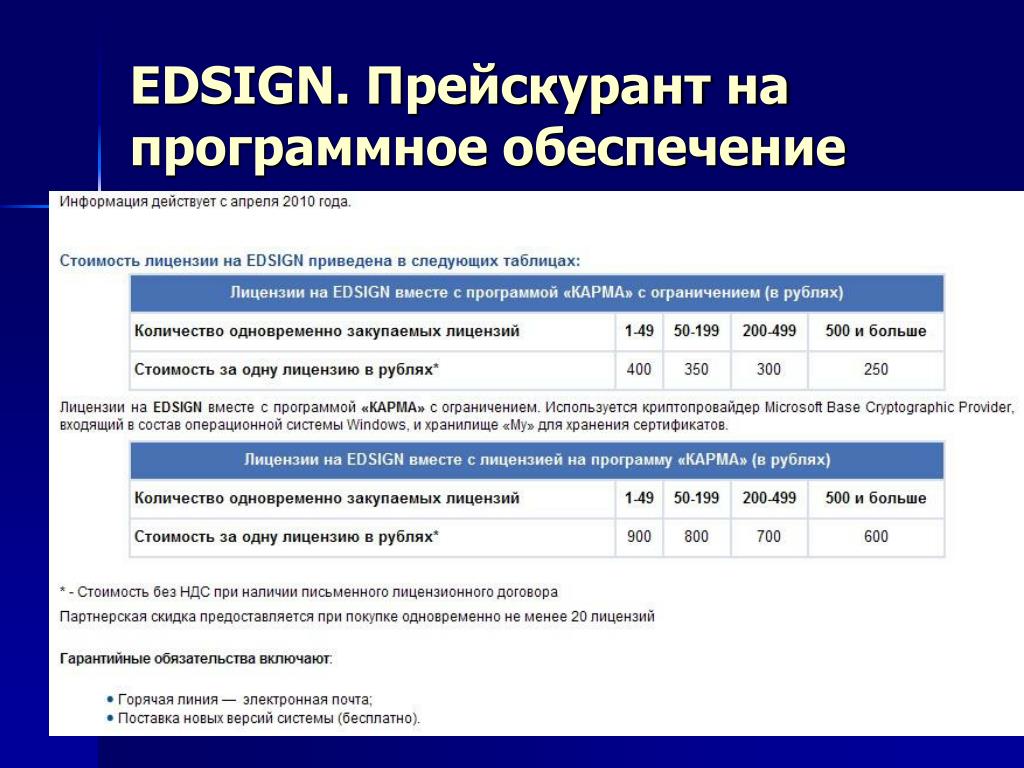 EDSIGN. Прейскурант на программное обеспечение

Информация действует с апреля 2010 года.

Стоимость лицензии на EDSIGN приведена в следующих таблицах:

| Лицензии на EDSIGN вместе с программой «КАРМА» с ограничением (в рублях) | | | | |
|---|---|---|---|---|
| Количество одновременно закупаемых лицензий | 1-49 | 50-199 | 200-499 | 500 и больше |
| Стоимость за одну лицензию в рублях* | 400 | 350 | 300 | 250 |

Лицензии на EDSIGN вместе с программой «КАРМА» с ограничением. Используется криптопровайдер Microsoft Base Cryptographic Provider, входящий в состав операционной системы Windows, и хранилище «My» для хранения сертификатов.

| Лицензии на EDSIGN вместе с лицензией на программу «КАРМА» (в рублях) | | | | |
|---|---|---|---|---|
| Количество одновременно закупаемых лицензий | 1-49 | 50-199 | 200-499 | 500 и больше |
| Стоимость за одну лицензию в рублях* | 900 | 800 | 700 | 600 |

* - Стоимость без НДС при наличии письменного лицензионного договора

Партнерская скидка предоставляется при покупке одновременно не менее 20 лицензий

Гарантийные обязательства включают:

• Горячая линия — электронная почта;
• Поставка новых версий системы (бесплатно).